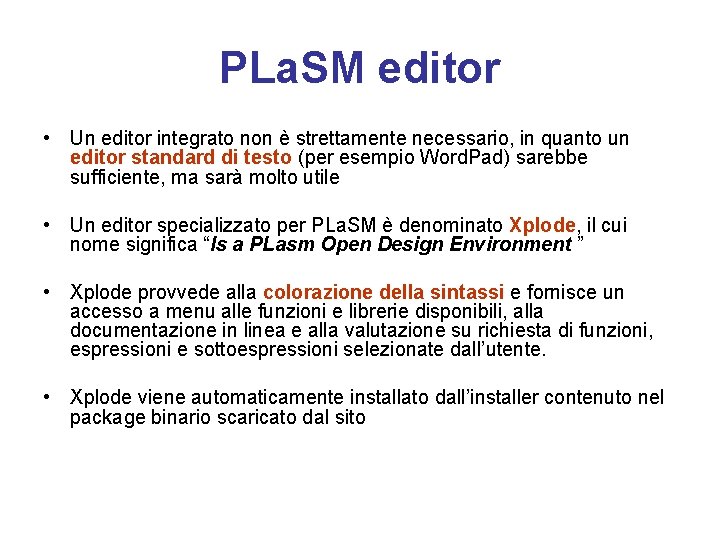 PLaSM editor

• Un editor integrato non è strettamente necessario, in quanto un editor standard di testo (per esempio WordPad) sarebbe sufficiente, ma sarà molto utile

• Un editor specializzato per PLaSM è denominato Xplode, il cui nome significa "Is a PLasm Open Design Environment "

• Xplode provvede alla colorazione della sintassi e fornisce un accesso a menu alle funzioni e librerie disponibili, alla documentazione in linea e alla valutazione su richiesta di funzioni, espressioni e sottoespressioni selezionate dall'utente.

• Xplode viene automaticamente installato dall'installer contenuto nel package binario scaricato dal sito